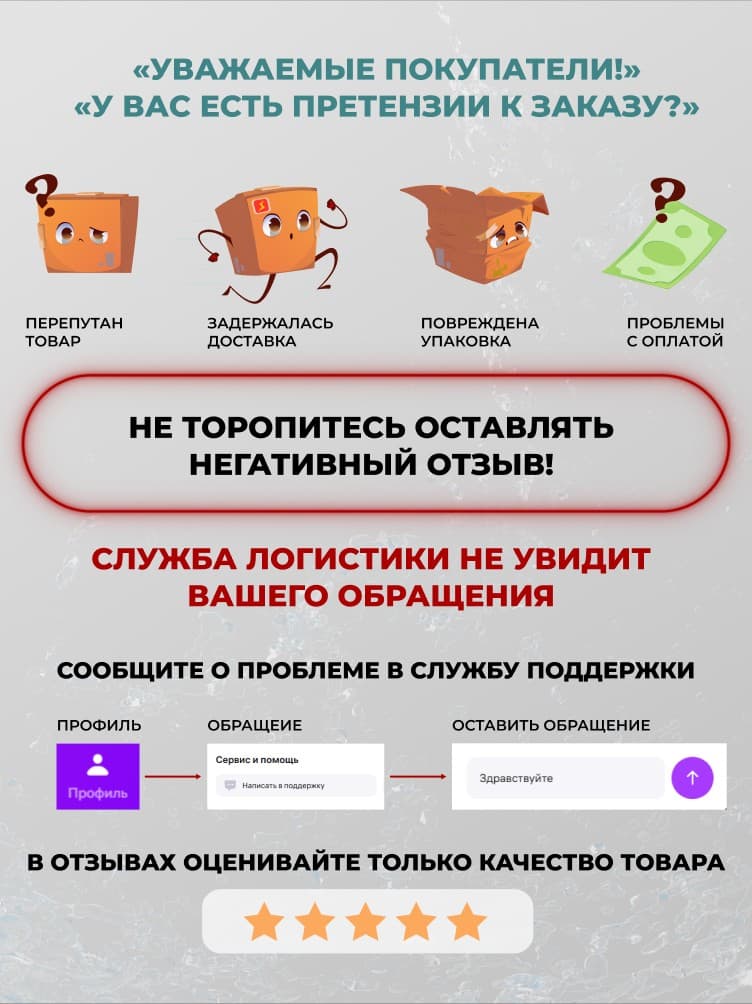 «УВАЖАЕМЫЕ ПОКУПАТЕЛИ!»
«У ВАС ЕСТЬ ПРЕТЕНЗИИ К ЗАКАЗУ?»

ПЕРЕПУТАН ТОВАР

ЗАДЕРЖАЛАСЬ ДОСТАВКА

ПОВРЕЖДЕНА УПАКОВКА

ПРОБЛЕМЫ С ОПЛАТОЙ

НЕ ТОРОПИТЕСЬ ОСТАВЛЯТЬ НЕГАТИВНЫЙ ОТЗЫВ!

СЛУЖБА ЛОГИСТИКИ НЕ УВИДИТ ВАШЕГО ОБРАЩЕНИЯ

СООБЩИТЕ О ПРОБЛЕМЕ В СЛУЖБУ ПОДДЕРЖКИ

ПРОФИЛЬ

Профиль

ОБРАЩЕИЕ

Сервис и помощь

Написать в поддержку

ОСТАВИТЬ ОБРАЩЕНИЕ

Здравствуйте

В ОТЗЫВАХ ОЦЕНИВАЙТЕ ТОЛЬКО КАЧЕСТВО ТОВАРА